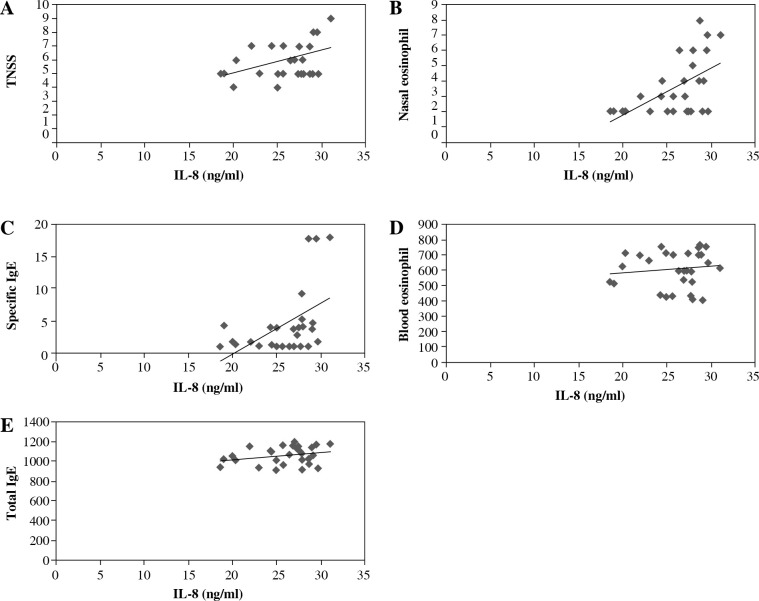 A

TNSS

10
9
8
7
6
5
4
3
2
1
0

0 5 10 15 20 25 30 35

IL-8 (ng/ml)

B

Nasal eosinophil

9
8
7
6
5
4
3
2
1
0

0 5 10 15 20 25 30 35

IL-8 (ng/ml)

C

Specific IgE

20
15
10
5
0

0 5 10 15 20 25 30 35

IL-8 (ng/ml)

D

Blood eosinophil

900
800
700
600
500
400
300
200
100
0

0 5 10 15 20 25 30 35

IL-8 (ng/ml)

E

Total IgE

1400
1200
1000
800
600
400
200
0

0 5 10 15 20 25 30 35

IL-8 (ng/ml)